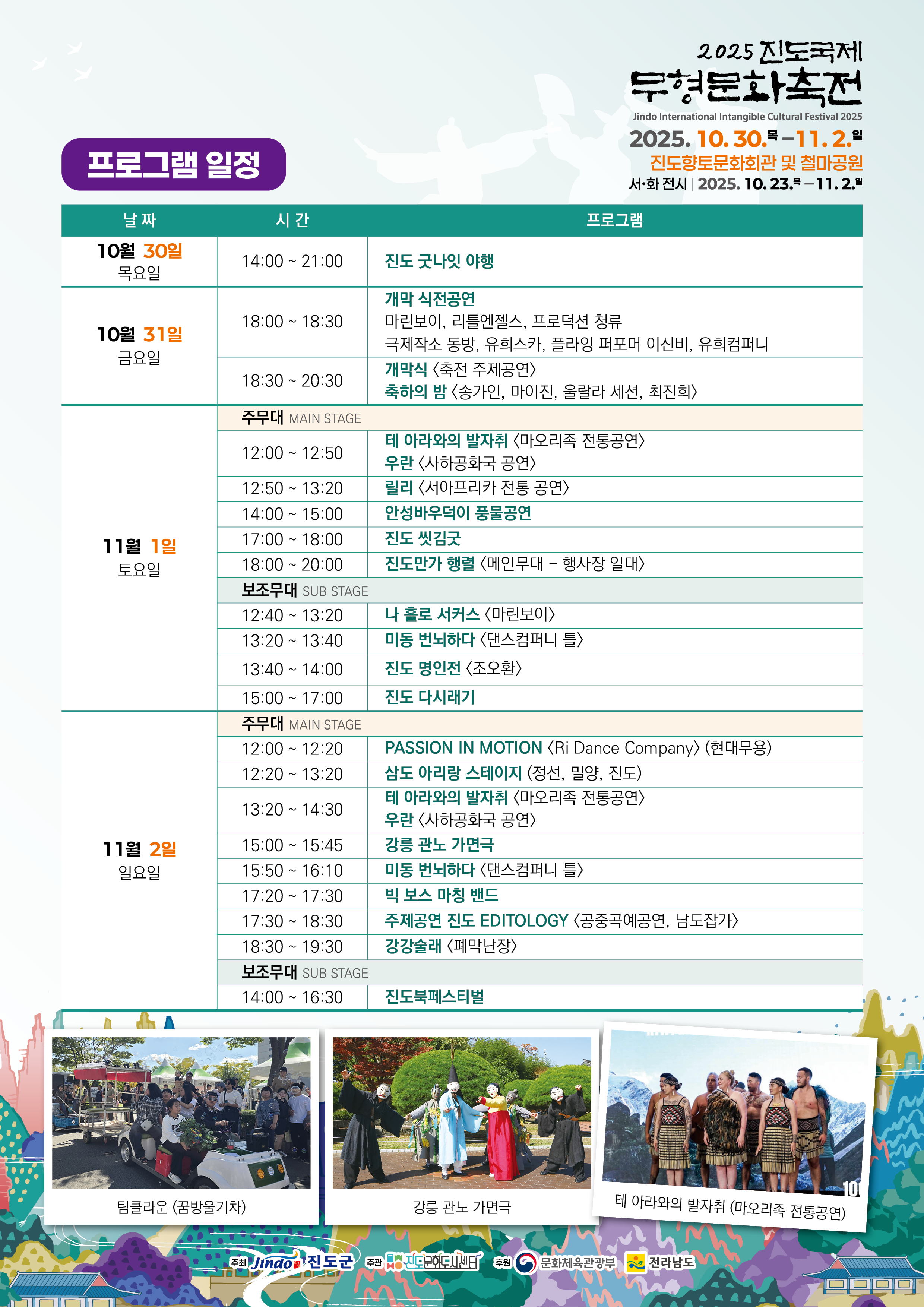 2025 진도국제
무형문화축전
Jindo International Intangible Cultural Festival 2025
2025. 10. 30.목 – 11. 2.일
진도향토문화회관 및 철마공원
서·화 전시 | 2025. 10. 23.목 – 11. 2.일

프로그램 일정

| 날 짜 | 시 간 | 프로그램 |
|---|---|---|
| 10월 30일 목요일 | 14:00 ~ 21:00 | 진도 굿나잇 야행 |
| 10월 31일 금요일 | 18:00 ~ 18:30 | 개막 식전공연 마린보이, 리틀엔젤스, 프로덕션 청류 극제작소 동방, 유희스카, 플라잉 퍼포머 이신비, 유희컴퍼니 |
| | 18:30 ~ 20:30 | 개막식 〈축전 주제공연〉 축하의 밤 〈송가인, 마이진, 울랄라 세션, 최진희〉 |
| 11월 1일 토요일 | 주무대 MAIN STAGE | |
| | 12:00 ~ 12:50 | 테 아라와의 발자취 〈마오리족 전통공연〉 우란 〈사하공화국 공연〉 |
| | 12:50 ~ 13:20 | 릴리 〈서아프리카 전통 공연〉 |
| | 14:00 ~ 15:00 | 안성바우덕이 풍물공연 |
| | 17:00 ~ 18:00 | 진도 씻김굿 |
| | 18:00 ~ 20:00 | 진도만가 행렬 〈메인무대 – 행사장 일대〉 |
| | 보조무대 SUB STAGE | |
| | 12:40 ~ 13:20 | 나 홀로 서커스 〈마린보이〉 |
| | 13:20 ~ 13:40 | 미동 번뇌하다 〈댄스컴퍼니 틀〉 |
| | 13:40 ~ 14:00 | 진도 명인전 〈조오환〉 |
| | 15:00 ~ 17:00 | 진도 다시래기 |
| 11월 2일 일요일 | 주무대 MAIN STAGE | |
| | 12:00 ~ 12:20 | PASSION IN MOTION 〈Ri Dance Company〉 (현대무용) |
| | 12:20 ~ 13:20 | 삼도 아리랑 스테이지 (정선, 밀양, 진도) |
| | 13:20 ~ 14:30 | 테 아라와의 발자취 〈마오리족 전통공연〉 우란 〈사하공화국 공연〉 |
| | 15:00 ~ 15:45 | 강릉 관노 가면극 |
| | 15:50 ~ 16:10 | 미동 번뇌하다 〈댄스컴퍼니 틀〉 |
| | 17:20 ~ 17:30 | 빅 보스 마칭 밴드 |
| | 17:30 ~ 18:30 | 주제공연 진도 EDITOLOGY 〈공중곡예공연, 남도잡가〉 |
| | 18:30 ~ 19:30 | 강강술래 〈폐막난장〉 |
| | 보조무대 SUB STAGE | |
| | 14:00 ~ 16:30 | 진도북페스티벌 |

팀클라운 (꿈방울기차)

강릉 관노 가면극

테 아라와의 발자취 (마오리족 전통공연)

주최 Jindo 진도군 주관 진도문화도시센터 후원 문화체육관광부 전라남도